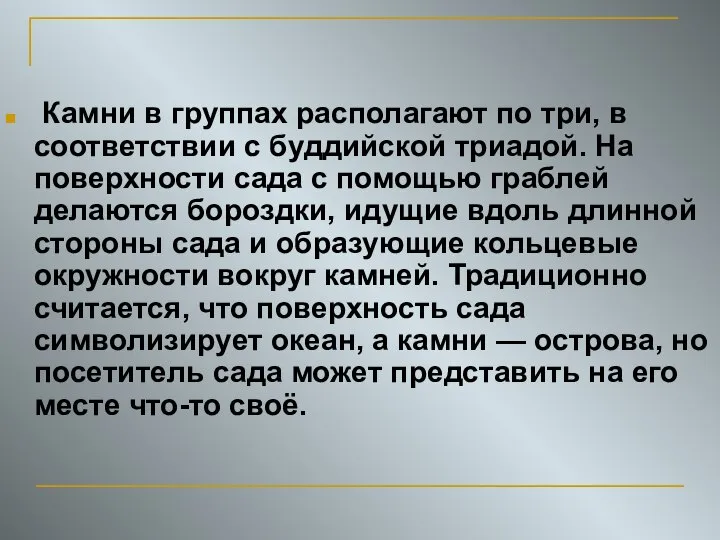 Камни в группах располагают по три, в соответствии с буддийской триадой. На поверхности сада с помощью граблей делаются бороздки, идущие вдоль длинной стороны сада и образующие кольцевые окружности вокруг камней. Традиционно считается, что поверхность сада символизирует океан, а камни — острова, но посетитель сада может представить на его месте что-то своё.